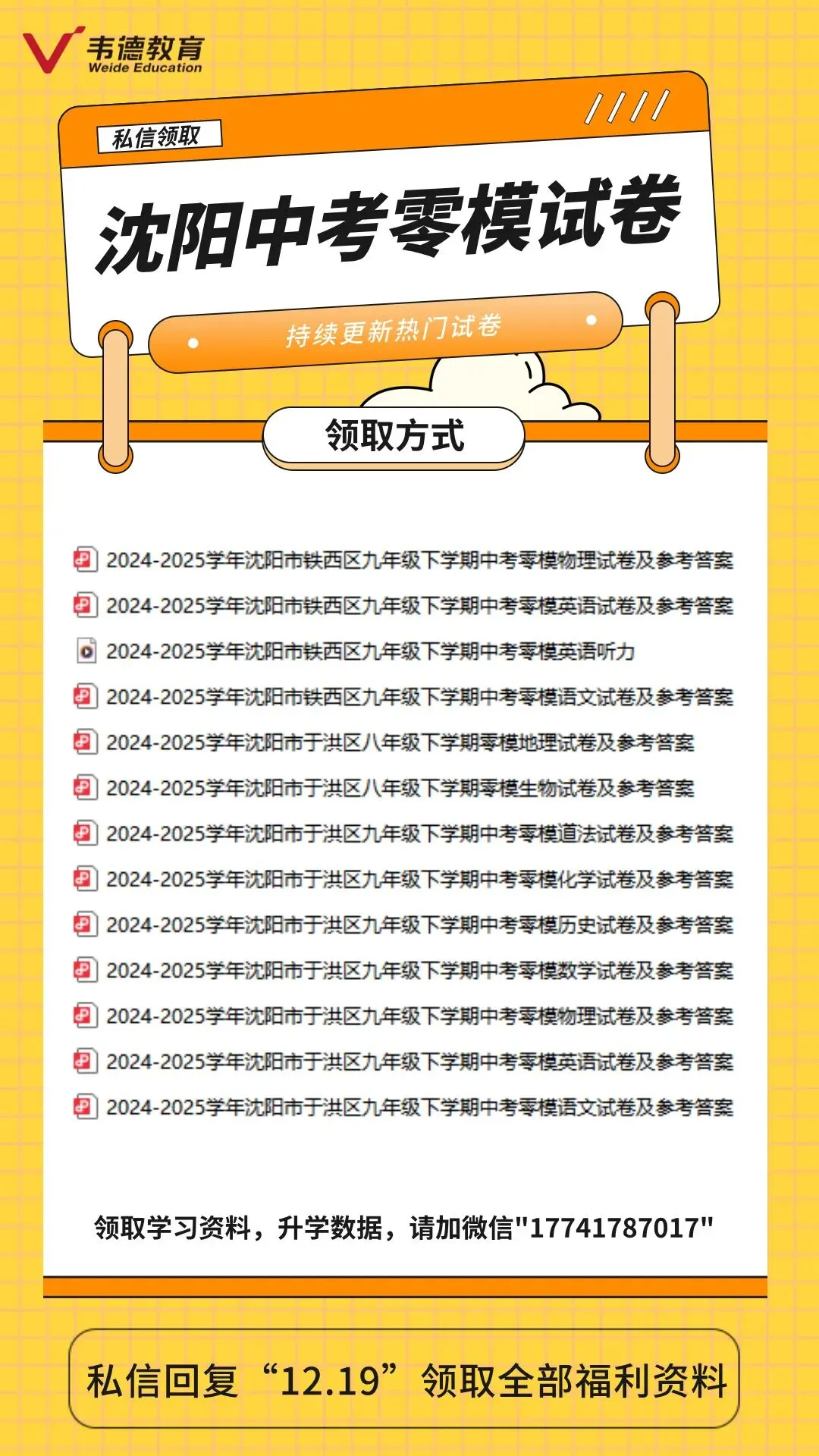 韦德教育
Weide Education

私信领取

沈阳中考零模试卷

持续更新热门试卷

领取方式

2024-2025学年沈阳市铁西区九年级下学期中考零模物理试卷及参考答案
2024-2025学年沈阳市铁西区九年级下学期中考零模英语试卷及参考答案
2024-2025学年沈阳市铁西区九年级下学期中考零模英语听力
2024-2025学年沈阳市铁西区九年级下学期中考零模语文试卷及参考答案
2024-2025学年沈阳市于洪区八年级下学期零模地理试卷及参考答案
2024-2025学年沈阳市于洪区八年级下学期零模生物试卷及参考答案
2024-2025学年沈阳市于洪区九年级下学期中考零模道法试卷及参考答案
2024-2025学年沈阳市于洪区九年级下学期中考零模化学试卷及参考答案
2024-2025学年沈阳市于洪区九年级下学期中考零模历史试卷及参考答案
2024-2025学年沈阳市于洪区九年级下学期中考零模数学试卷及参考答案
2024-2025学年沈阳市于洪区九年级下学期中考零模物理试卷及参考答案
2024-2025学年沈阳市于洪区九年级下学期中考零模英语试卷及参考答案
2024-2025学年沈阳市于洪区九年级下学期中考零模语文试卷及参考答案

领取学习资料，升学数据，请加微信"17741787017"

私信回复“12.19”领取全部福利资料